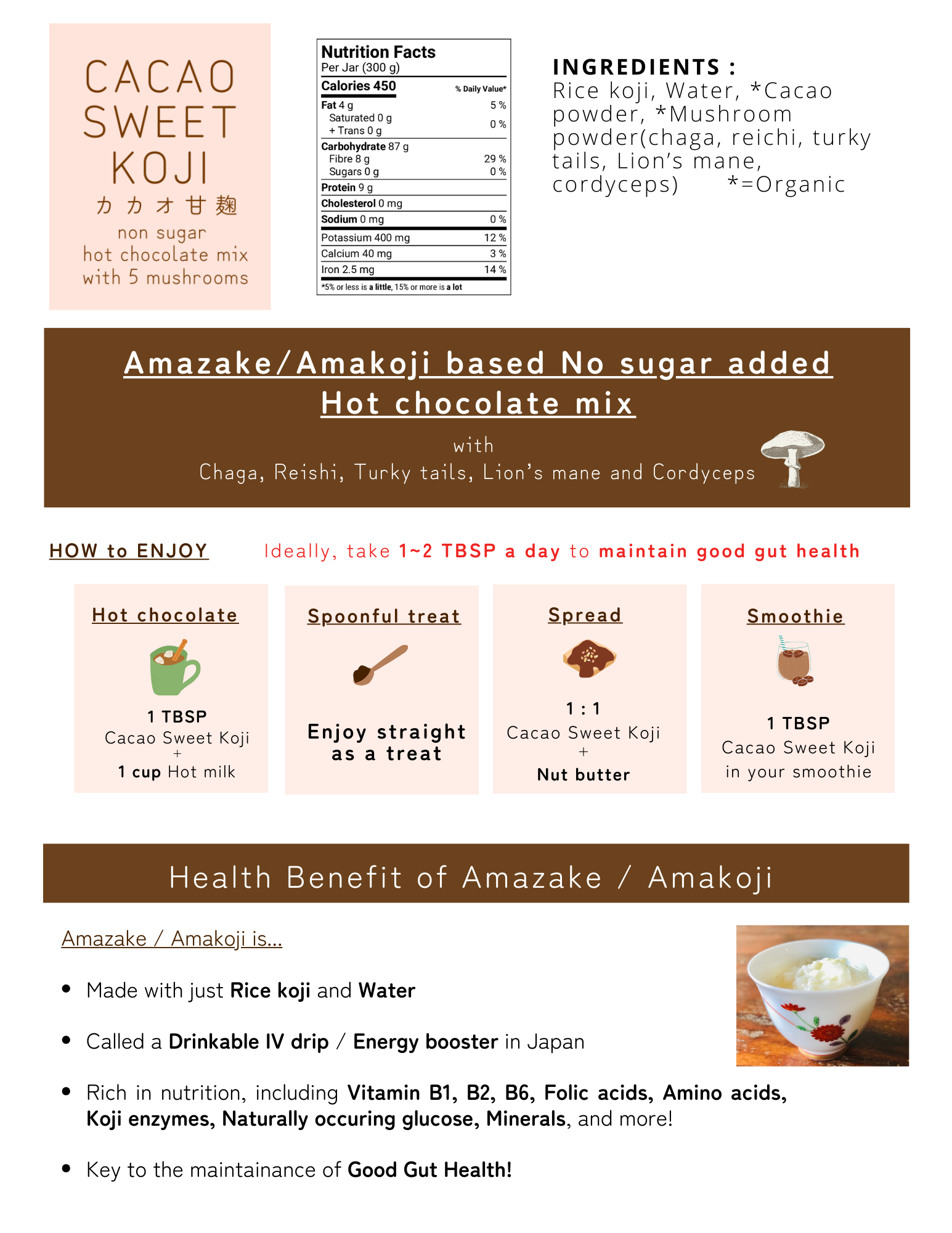 CACAO SWEET KOJI
カカオ甘麹
non sugar
hot chocolate mix
with 5 mushrooms

Nutrition Facts
Per Jar (300 g)

| Calories 450 | % Daily Value* |
|---|---|
| Fat 4 g | 5 % |
| Saturated 0 g + Trans 0 g | 0 % |
| Carbohydrate 87 g | |
| Fibre 8 g | 29 % |
| Sugars 0 g | 0 % |
| Protein 9 g | |
| Cholesterol 0 mg | |
| Sodium 0 mg | 0 % |
| Potassium 400 mg | 12 % |
| Calcium 40 mg | 3 % |
| Iron 2.5 mg | 14 % |

*5% or less is a little, 15% or more is a lot

INGREDIENTS :
Rice koji, Water, *Cacao powder, *Mushroom powder(chaga, reichi, turky tails, Lion's mane, cordyceps) *=Organic

Amazake/Amakoji based No sugar added Hot chocolate mix
with
Chaga, Reishi, Turky tails, Lion's mane and Cordyceps

HOW to ENJOY Ideally, take 1~2 TBSP a day to maintain good gut health

Hot chocolate
1 TBSP
Cacao Sweet Koji
+
1 cup Hot milk

Spoonful treat
Enjoy straight as a treat

Spread
1 : 1
Cacao Sweet Koji
+
Nut butter

Smoothie
1 TBSP
Cacao Sweet Koji
in your smoothie

Health Benefit of Amazake / Amakoji

Amazake / Amakoji is...

• Made with just Rice koji and Water

• Called a Drinkable IV drip / Energy booster in Japan

• Rich in nutrition, including Vitamin B1, B2, B6, Folic acids, Amino acids, Koji enzymes, Naturally occuring glucose, Minerals, and more!

• Key to the maintainance of Good Gut Health!